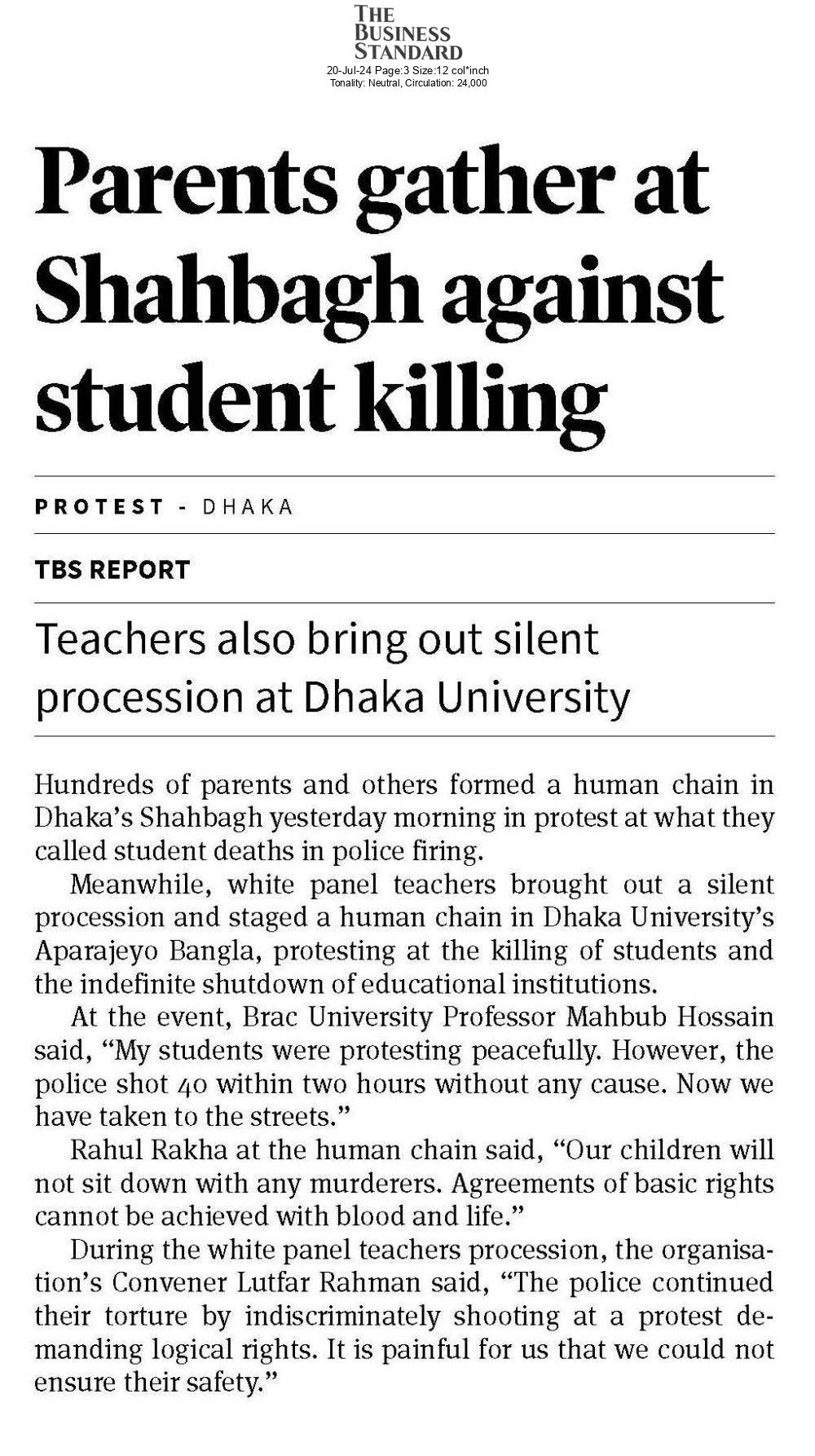 THE BUSINESS STANDARD
20-Jul-24 Page:3 Size:12 col*inch
Tonality: Neutral, Circulation: 24,000

Parents gather at Shahbagh against student killing

PROTEST - DHAKA

TBS REPORT

Teachers also bring out silent procession at Dhaka University

Hundreds of parents and others formed a human chain in Dhaka's Shahbagh yesterday morning in protest at what they called student deaths in police firing.

Meanwhile, white panel teachers brought out a silent procession and staged a human chain in Dhaka University's Aparajeyo Bangla, protesting at the killing of students and the indefinite shutdown of educational institutions.

At the event, Brac University Professor Mahbub Hossain said, "My students were protesting peacefully. However, the police shot 40 within two hours without any cause. Now we have taken to the streets."

Rahul Rakha at the human chain said, "Our children will not sit down with any murderers. Agreements of basic rights cannot be achieved with blood and life."

During the white panel teachers procession, the organisation's Convener Lutfar Rahman said, "The police continued their torture by indiscriminately shooting at a protest demanding logical rights. It is painful for us that we could not ensure their safety."